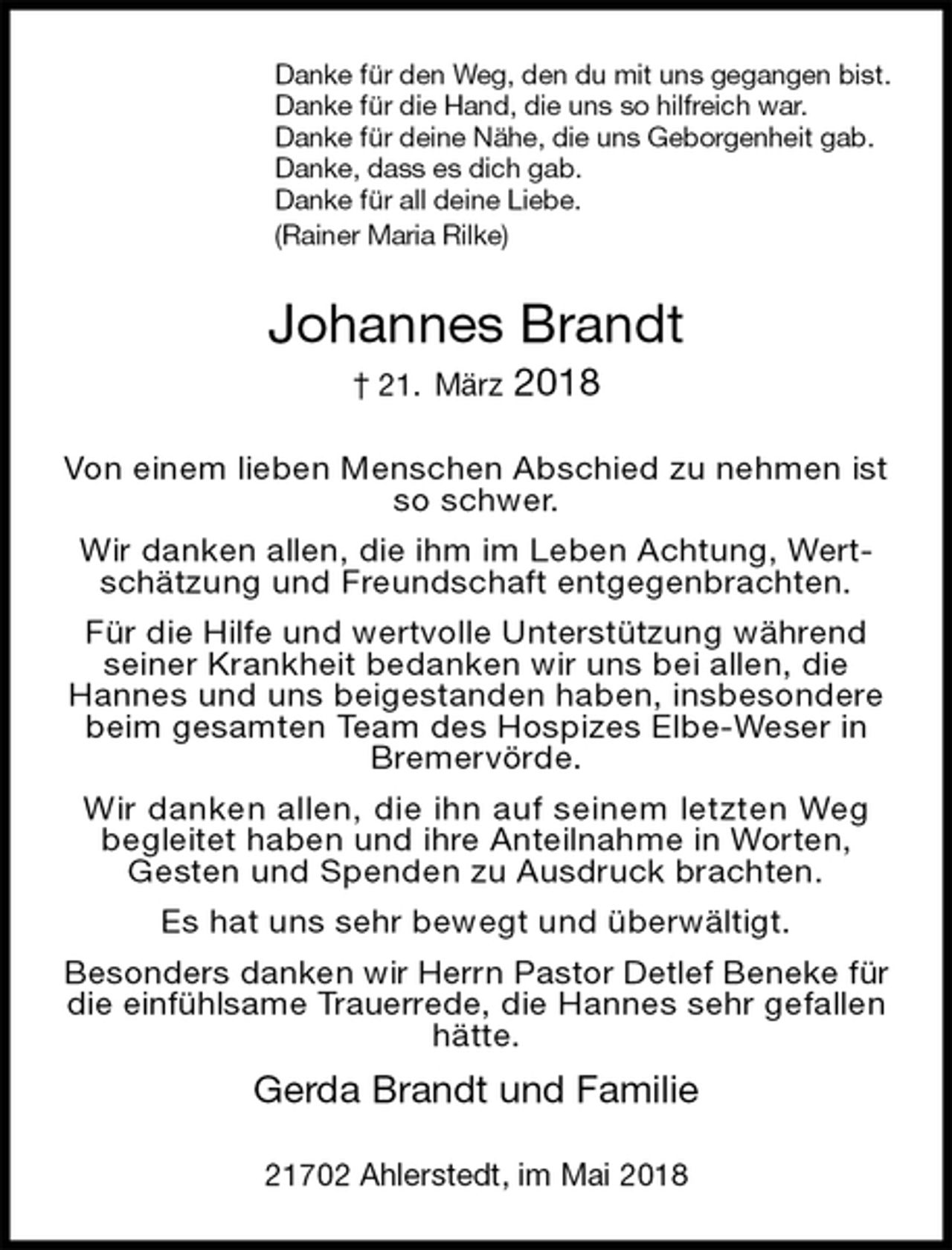 Danke für den Weg, den du mit uns gegangen bist.
Danke für die Hand, die uns so hilfreich war.
Danke für deine Nähe, die uns Geborgenheit gab.
Danke, dass es dich gab.
Danke für all deine Liebe.
(Rainer Maria Rilke)

Johannes Brandt
† 21. März 2018

Von einem lieben Menschen Abschied zu nehmen ist so schwer.

Wir danken allen, die ihm im Leben Achtung, Wertschätzung und Freundschaft entgegenbrachten.

Für die Hilfe und wertvolle Unterstützung während seiner Krankheit bedanken wir uns bei allen, die Hannes und uns beigestanden haben, insbesondere beim gesamten Team des Hospizes Elbe-Weser in Bremervörde.

Wir danken allen, die ihn auf seinem letzten Weg begleitet haben und ihre Anteilnahme in Worten, Gesten und Spenden zu Ausdruck brachten.

Es hat uns sehr bewegt und überwältigt.

Besonders danken wir Herrn Pastor Detlef Beneke für die einfühlsame Trauerrede, die Hannes sehr gefallen hätte.

Gerda Brandt und Familie

21702 Ahlerstedt, im Mai 2018